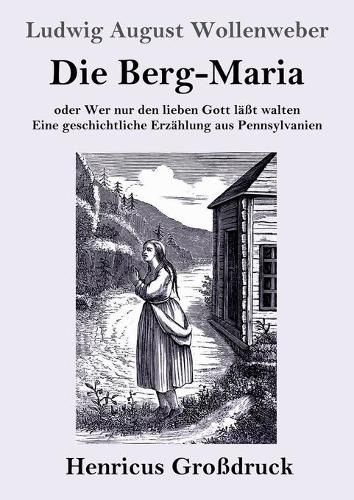 Ludwig August Wollenweber

Die Berg-Maria

oder Wer nur den lieben Gott läßt walten
Eine geschichtliche Erzählung aus Pennsylvanien

Henricus Großdruck